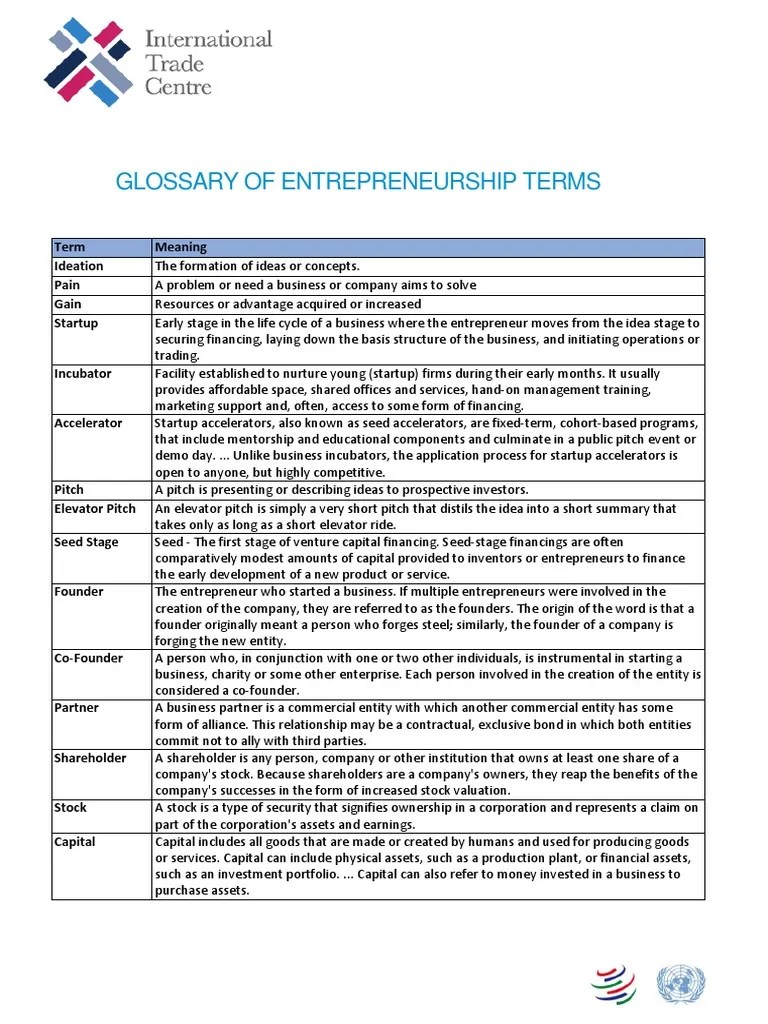 International Trade Centre

GLOSSARY OF ENTREPRENEURSHIP TERMS

| Term | Meaning |
|---|---|
| Ideation | The formation of ideas or concepts. |
| Pain | A problem or need a business or company aims to solve |
| Gain | Resources or advantage acquired or increased |
| Startup | Early stage in the life cycle of a business where the entrepreneur moves from the idea stage to securing financing, laying down the basis structure of the business, and initiating operations or trading. |
| Incubator | Facility established to nurture young (startup) firms during their early months. It usually provides affordable space, shared offices and services, hand-on management training, marketing support and, often, access to some form of financing. |
| Accelerator | Startup accelerators, also known as seed accelerators, are fixed-term, cohort-based programs, that include mentorship and educational components and culminate in a public pitch event or demo day. ... Unlike business incubators, the application process for startup accelerators is open to anyone, but highly competitive. |
| Pitch | A pitch is presenting or describing ideas to prospective investors. |
| Elevator Pitch | An elevator pitch is simply a very short pitch that distils the idea into a short summary that takes only as long as a short elevator ride. |
| Seed Stage | Seed - The first stage of venture capital financing. Seed-stage financings are often comparatively modest amounts of capital provided to inventors or entrepreneurs to finance the early development of a new product or service. |
| Founder | The entrepreneur who started a business. If multiple entrepreneurs were involved in the creation of the company, they are referred to as the founders. The origin of the word is that a founder originally meant a person who forges steel; similarly, the founder of a company is forging the new entity. |
| Co-Founder | A person who, in conjunction with one or two other individuals, is instrumental in starting a business, charity or some other enterprise. Each person involved in the creation of the entity is considered a co-founder. |
| Partner | A business partner is a commercial entity with which another commercial entity has some form of alliance. This relationship may be a contractual, exclusive bond in which both entities commit not to ally with third parties. |
| Shareholder | A shareholder is any person, company or other institution that owns at least one share of a company's stock. Because shareholders are a company's owners, they reap the benefits of the company's successes in the form of increased stock valuation. |
| Stock | A stock is a type of security that signifies ownership in a corporation and represents a claim on part of the corporation's assets and earnings. |
| Capital | Capital includes all goods that are made or created by humans and used for producing goods or services. Capital can include physical assets, such as a production plant, or financial assets, such as an investment portfolio. ... Capital can also refer to money invested in a business to purchase assets. |